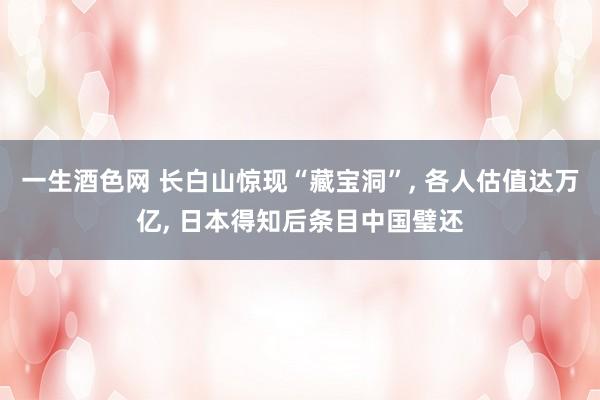 一生酒色网 长白山惊现“藏宝洞”, 各人估值达万亿, 日本得知后条目中国璧还